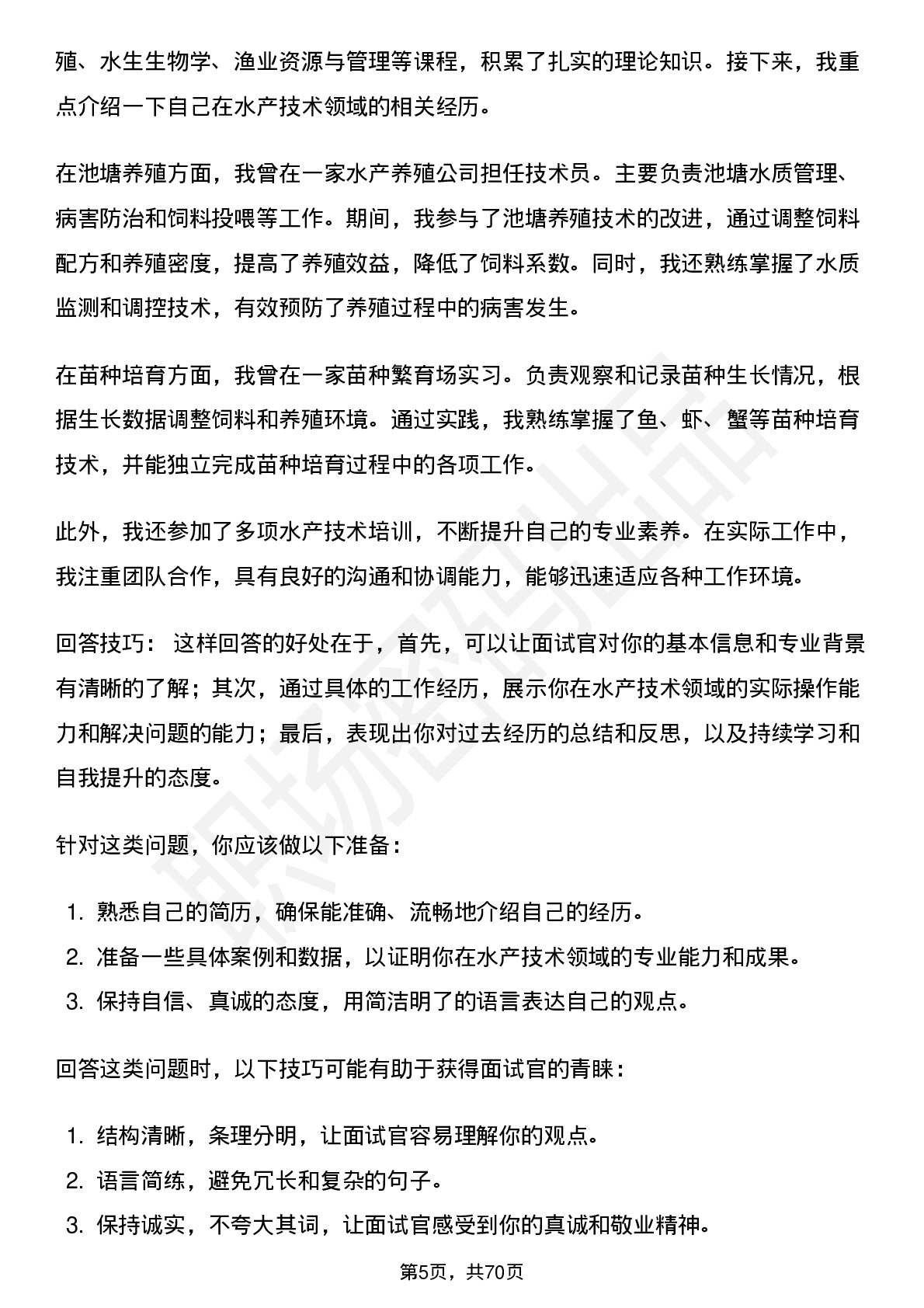 殖、水生生物学、渔业资源与管理等课程，积累了扎实的理论知识。接下来，我重点介绍一下自己在水产技术领域的相关经历。

在池塘养殖方面，我曾在一家水产养殖公司担任技术员。主要负责池塘水质管理、病害防治和饲料投喂等工作。期间，我参与了池塘养殖技术的改进，通过调整饲料配方和养殖密度，提高了养殖效益，降低了饲料系数。同时，我还熟练掌握了水质监测和调控技术，有效预防了养殖过程中的病害发生。

在苗种培育方面，我曾在一家苗种繁育场实习。负责观察和记录苗种生长情况，根据生长数据调整饲料和养殖环境。通过实践，我熟练掌握了鱼、虾、蟹等苗种培育技术，并能独立完成苗种培育过程中的各项工作。

此外，我还参加了多项水产技术培训，不断提升自己的专业素养。在实际工作中，我注重团队合作，具有良好的沟通和协调能力，能够迅速适应各种工作环境。

回答技巧：这样回答的好处在于，首先，可以让面试官对你的基本信息和专业背景有清晰的了解；其次，通过具体的工作经历，展示你在水产技术领域的实际操作能力和解决问题的能力；最后，表现出你对过去经历的总结和反思，以及持续学习和自我提升的态度。

针对这类问题，你应该做以下准备：

1.熟悉自己的简历，确保能准确、流畅地介绍自己的经历。
2.准备一些具体案例和数据，以证明你在水产技术领域的专业能力和成果。
3.保持自信、真诚的态度，用简洁明了的语言表达自己的观点。

回答这类问题时，以下技巧可能有助于获得面试官的青睐：

1.结构清晰，条理分明，让面试官容易理解你的观点。
2.语言简练，避免冗长和复杂的句子。
3.保持诚实，不夸大其词，让面试官感受到你的真诚和敬业精神。

第5页，共70页

职场密码出品